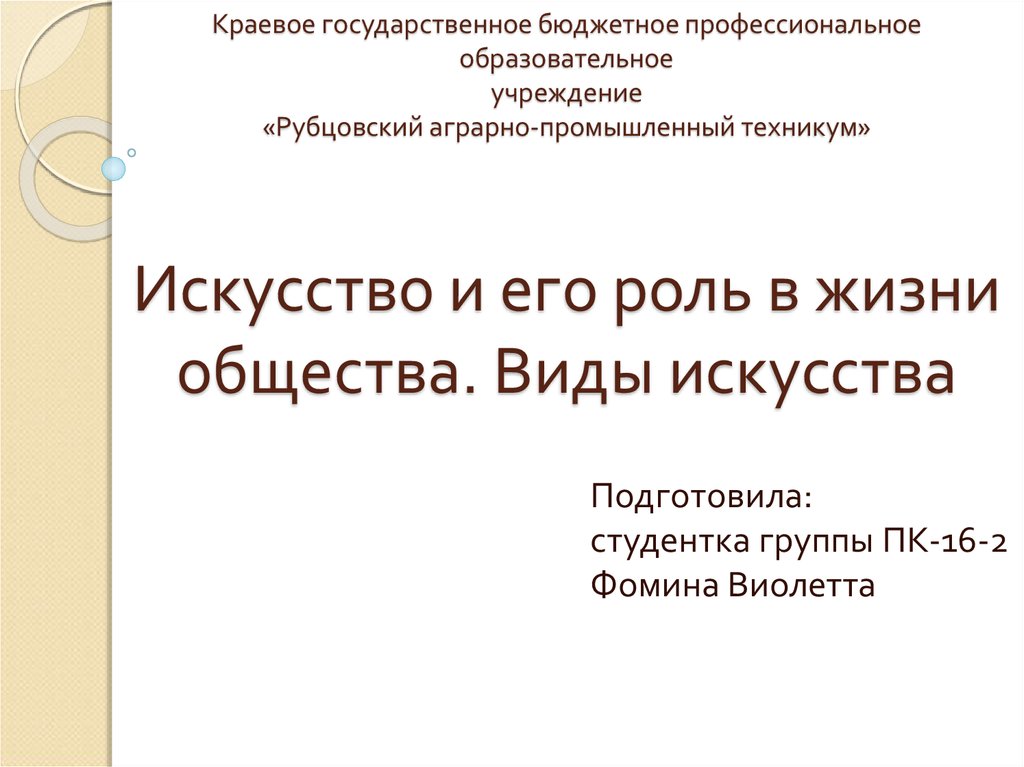 Краевое государственное бюджетное профессиональное образовательное учреждение «Рубцовский аграрно-промышленный техникум»

Искусство и его роль в жизни общества. Виды искусства

Подготовила:
студентка группы ПК-16-2
Фомина Виолетта